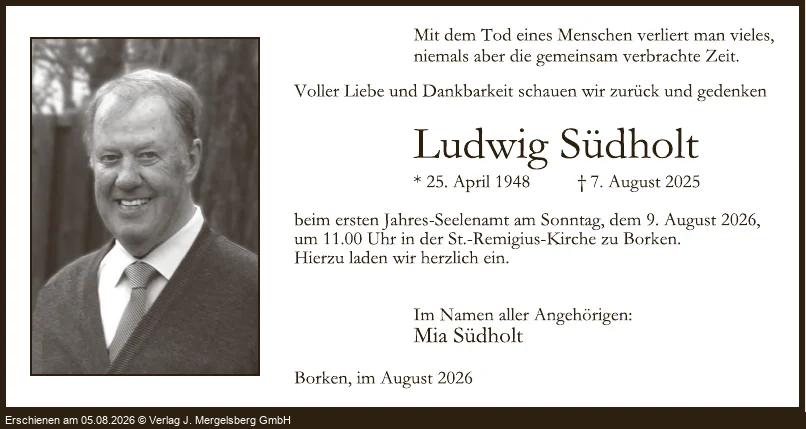 Mit dem Tod eines Menschen verliert man vieles, niemals aber die gemeinsam verbrachte Zeit.

Voller Liebe und Dankbarkeit schauen wir zurück und gedenken

Ludwig Südholt

* 25. April 1948 † 7. August 2025

beim ersten Jahres-Seelenamt am Sonntag, dem 9. August 2026, um 11.00 Uhr in der St.-Remigius-Kirche zu Borken. Hierzu laden wir herzlich ein.

Im Namen aller Angehörigen:
Mia Südholt

Borken, im August 2026

Erschienen am 05.08.2026 © Verlag J. Mergelsberg GmbH